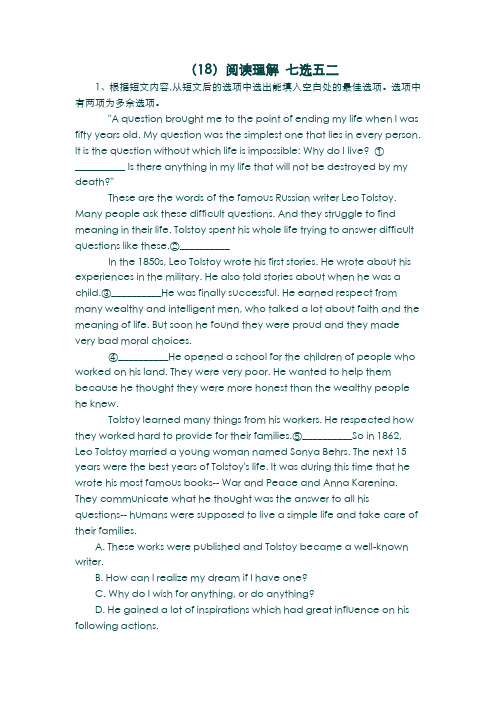 （18）阅读理解 七选五二

1、根据短文内容,从短文后的选项中选出能填入空白处的最佳选项。选项中有两项为多余选项。

"A question brought me to the point of ending my life when I was fifty years old. My question was the simplest one that lies in every person. It is the question without which life is impossible: Why do I live? ①__________ Is there anything in my life that will not be destroyed by my death?"

These are the words of the famous Russian writer Leo Tolstoy. Many people ask these difficult questions. And they struggle to find meaning in their life. Tolstoy spent his whole life trying to answer difficult questions like these.②__________

In the 1850s, Leo Tolstoy wrote his first stories. He wrote about his experiences in the military. He also told stories about when he was a child.③__________He was finally successful. He earned respect from many wealthy and intelligent men, who talked a lot about faith and the meaning of life. But soon he found they were proud and they made very bad moral choices.

④__________He opened a school for the children of people who worked on his land. They were very poor. He wanted to help them because he thought they were more honest than the wealthy people he knew.

Tolstoy learned many things from his workers. He respected how they worked hard to provide for their families.⑤__________So in 1862, Leo Tolstoy married a young woman named Sonya Behrs. The next 15 years were the best years of Tolstoy's life. It was during this time that he wrote his most famous books-- War and Peace and Anna Karenina. They communicate what he thought was the answer to all his questions-- humans were supposed to live a simple life and take care of their families.

A. These works were published and Tolstoy became a well-known writer.

B. How can I realize my dream if I have one?

C. Why do I wish for anything, or do anything?

D. He gained a lot of inspirations which had great influence on his following actions.